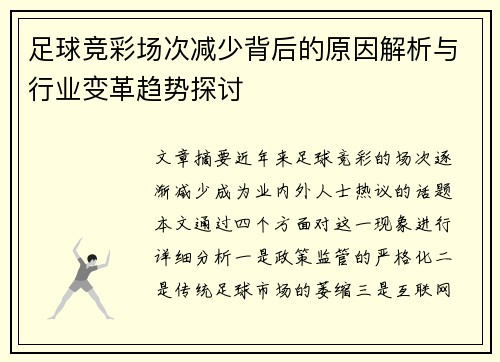 足球竞彩场次减少背后的原因解析与行业变革趋势探讨

文章摘要近年来足球竞彩的场次逐渐减少成为业内外人士热议的话题本文通过四个方面对这一现象进行详细分析一是政策监管的严格化二是传统足球市场的萎缩三是互联网